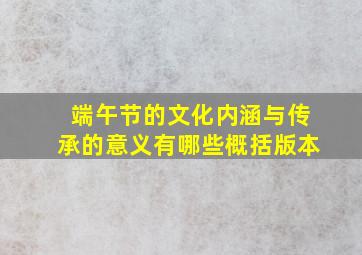 端午节的文化内涵与传承的意义有哪些概括版本